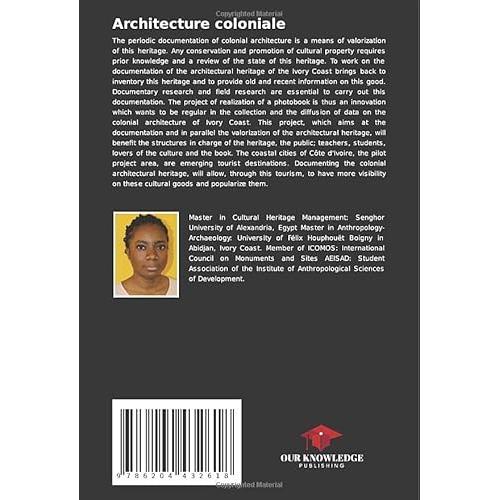 Copyrighted Material

Architecture coloniale

The periodic documentation of colonial architecture is a means of valorization of this heritage. Any conservation and promotion of cultural property requires prior knowledge and a review of the state of this heritage. To work on the documentation of the architectural heritage of the Ivory Coast brings back to inventory this heritage and to provide old and recent information on this good. Documentary research and field research are essential to carry out this documentation. The project of realization of a photobook is thus an innovation which wants to be regular in the collection and the diffusion of data on the colonial architecture of Ivory Coast. This project, which aims at the documentation and in parallel the valorization of the architectural heritage, will benefit the structures in charge of the heritage, the public; teachers, students, lovers of the culture and the book. The coastal cities of Côte d'Ivoire, the pilot project area, are emerging tourist destinations. Documenting the colonial architectural heritage, will allow, through this tourism, to have more visibility on these cultural goods and popularize them.

Master in Cultural Heritage Management: Senghor University of Alexandria, Egypt Master in Anthropology-Archaeology: University of Félix Houphouët Boigny in Abidjan, Ivory Coast. Member of ICOMOS: International Council on Monuments and Sites AEISAD: Student Association of the Institute of Anthropological Sciences of Development.

9 786204 432618

OUR KNOWLEDGE
PUBLISHING

Copyrighted Material